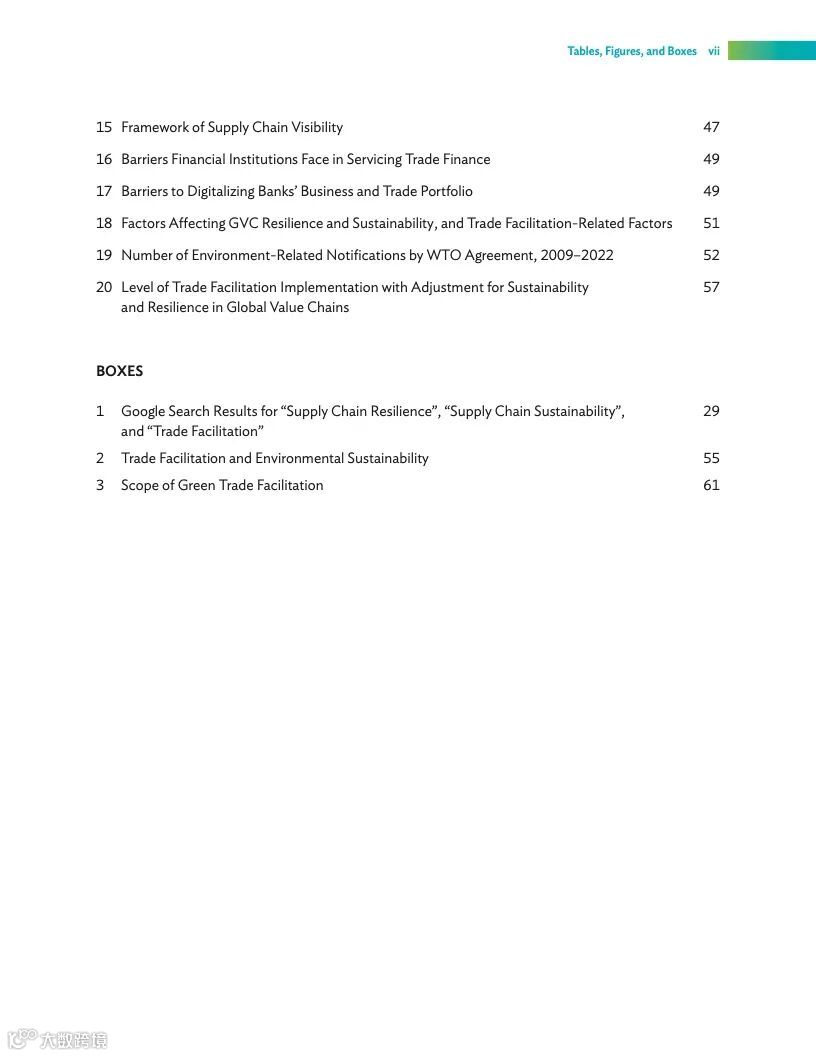 Tables, Figures, and Boxes vii

15 Framework of Supply Chain Visibility 47

16 Barriers Financial Institutions Face in Servicing Trade Finance 49

17 Barriers to Digitalizing Banks' Business and Trade Portfolio 49

18 Factors Affecting GVC Resilience and Sustainability, and Trade Facilitation-Related Factors 51

19 Number of Environment-Related Notifications by WTO Agreement, 2009–2022 52

20 Level of Trade Facilitation Implementation with Adjustment for Sustainability and Resilience in Global Value Chains 57

BOXES

1 Google Search Results for "Supply Chain Resilience", "Supply Chain Sustainability", and "Trade Facilitation" 29

2 Trade Facilitation and Environmental Sustainability 55

3 Scope of Green Trade Facilitation 61

大数跨境